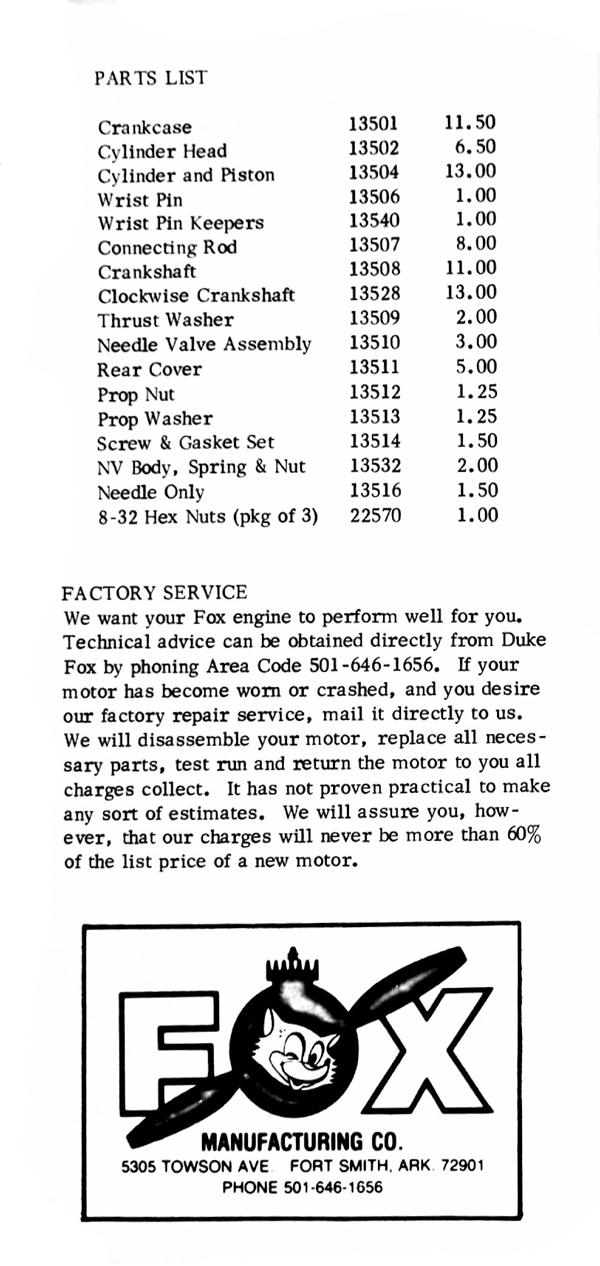 PARTS LIST

| | | |
|---|---|---|
| Crankcase | 13501 | 11.50 |
| Cylinder Head | 13502 | 6.50 |
| Cylinder and Piston | 13504 | 13.00 |
| Wrist Pin | 13506 | 1.00 |
| Wrist Pin Keepers | 13540 | 1.00 |
| Connecting Rod | 13507 | 8.00 |
| Crankshaft | 13508 | 11.00 |
| Clockwise Crankshaft | 13528 | 13.00 |
| Thrust Washer | 13509 | 2.00 |
| Needle Valve Assembly | 13510 | 3.00 |
| Rear Cover | 13511 | 5.00 |
| Prop Nut | 13512 | 1.25 |
| Prop Washer | 13513 | 1.25 |
| Screw & Gasket Set | 13514 | 1.50 |
| NV Body, Spring & Nut | 13532 | 2.00 |
| Needle Only | 13516 | 1.50 |
| 8-32 Hex Nuts (pkg of 3) | 22570 | 1.00 |

FACTORY SERVICE
We want your Fox engine to perform well for you. Technical advice can be obtained directly from Duke Fox by phoning Area Code 501-646-1656. If your motor has become worn or crashed, and you desire our factory repair service, mail it directly to us. We will disassemble your motor, replace all necessary parts, test run and return the motor to you all charges collect. It has not proven practical to make any sort of estimates. We will assure you, however, that our charges will never be more than 60% of the list price of a new motor.

FOX
MANUFACTURING CO.
5305 TOWSON AVE. FORT SMITH, ARK. 72901
PHONE 501-646-1656